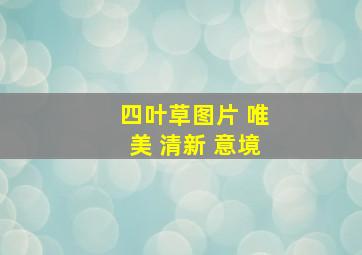 四叶草图片 唯美 清新 意境